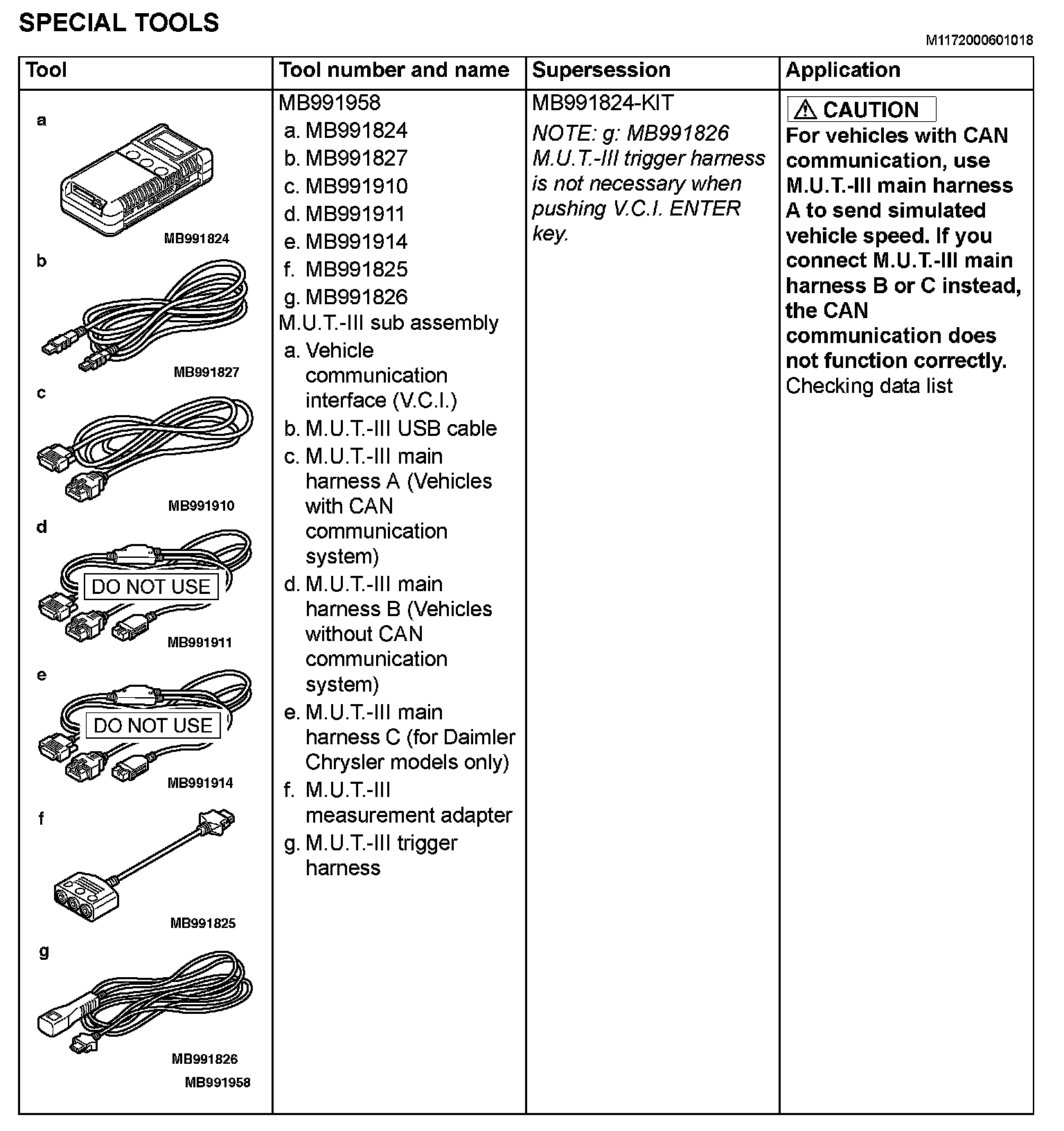 SPECIAL TOOLS

M1172000601018

| Tool | Tool number and name | Supersession | Application |
|---|---|---|---|
| a MB991824 b MB991827 c MB991910 d DO NOT USE MB991911 e DO NOT USE MB991914 f MB991825 g MB991826 MB991958 | MB991958 a. MB991824 b. MB991827 c. MB991910 d. MB991911 e. MB991914 f. MB991825 g. MB991826 M.U.T.-III sub assembly a. Vehicle communication interface (V.C.I.) b. M.U.T.-III USB cable c. M.U.T.-III main harness A (Vehicles with CAN communication system) d. M.U.T.-III main harness B (Vehicles without CAN communication system) e. M.U.T.-III main harness C (for Daimler Chrysler models only) f. M.U.T.-III measurement adapter g. M.U.T.-III trigger harness | MB991824-KIT NOTE: g: MB991826 M.U.T.-III trigger harness is not necessary when pushing V.C.I. ENTER key. | ⚠ CAUTION For vehicles with CAN communication, use M.U.T.-III main harness A to send simulated vehicle speed. If you connect M.U.T.-III main harness B or C instead, the CAN communication does not function correctly. Checking data list |